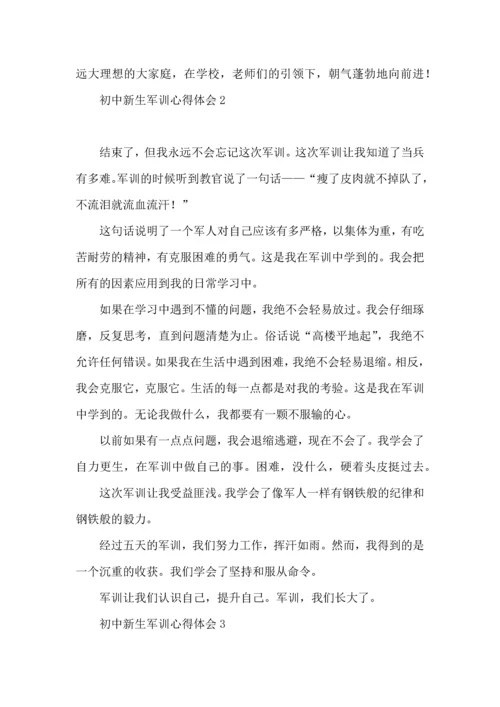 远大理想的大家庭，在学校，老师们的引领下，朝气蓬勃地向前进！

初中新生军训心得体会 2

结束了，但我永远不会忘记这次军训。这次军训让我知道了当兵有多难。军训的时候听到教官说了一句话——“瘦了皮肉就不掉队了，不流泪就流血流汗！”

这句话说明了一个军人对自己应该有多严格，以集体为重，有吃苦耐劳的精神，有克服困难的勇气。这是我在军训中学到的。我会把所有的因素应用到我的日常学习中。

如果在学习中遇到不懂的问题，我绝不会轻易放过。我会仔细琢磨，反复思考，直到问题清楚为止。俗话说“高楼平地起”，我绝不允许任何错误。如果我在生活中遇到困难，我绝不会轻易退缩。相反，我会克服它，克服它。生活的每一点都是对我的考验。这是我在军训中学到的。无论我做什么，我都要有一颗不服输的心。

以前如果有一点点问题，我会退缩逃避，现在不会了。我学会了自力更生，在军训中做自己的事。困难，没什么，硬着头皮挺过去。

这次军训让我受益匪浅。我学会了像军人一样有钢铁般的纪律和钢铁般的毅力。

经过五天的军训，我们努力工作，挥汗如雨。然而，我得到的是一个沉重的收获。我们学会了坚持和服从命令。

军训让我们认识自己，提升自己。军训，我们长大了。

初中新生军训心得体会 3